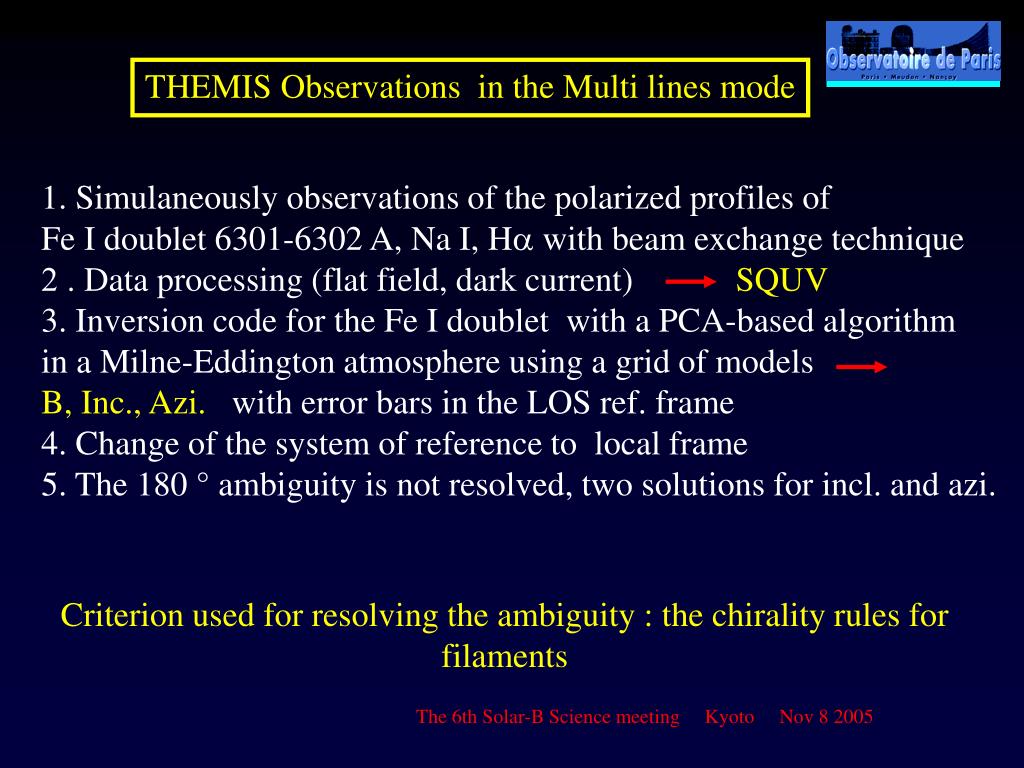 Observatoire de Paris
Paris • Meudon • Nançay

THEMIS Observations in the Multi lines mode

1. Simulaneously observations of the polarized profiles of Fe I doublet 6301-6302 A, Na I, H$\alpha$ with beam exchange technique
2 . Data processing (flat field, dark current) → SQUV
3. Inversion code for the Fe I doublet with a PCA-based algorithm in a Milne-Eddington atmosphere using a grid of models → B, Inc., Azi. with error bars in the LOS ref. frame
4. Change of the system of reference to local frame
5. The 180 ° ambiguity is not resolved, two solutions for incl. and azi.

Criterion used for resolving the ambiguity : the chirality rules for filaments

The 6th Solar-B Science meeting Kyoto Nov 8 2005